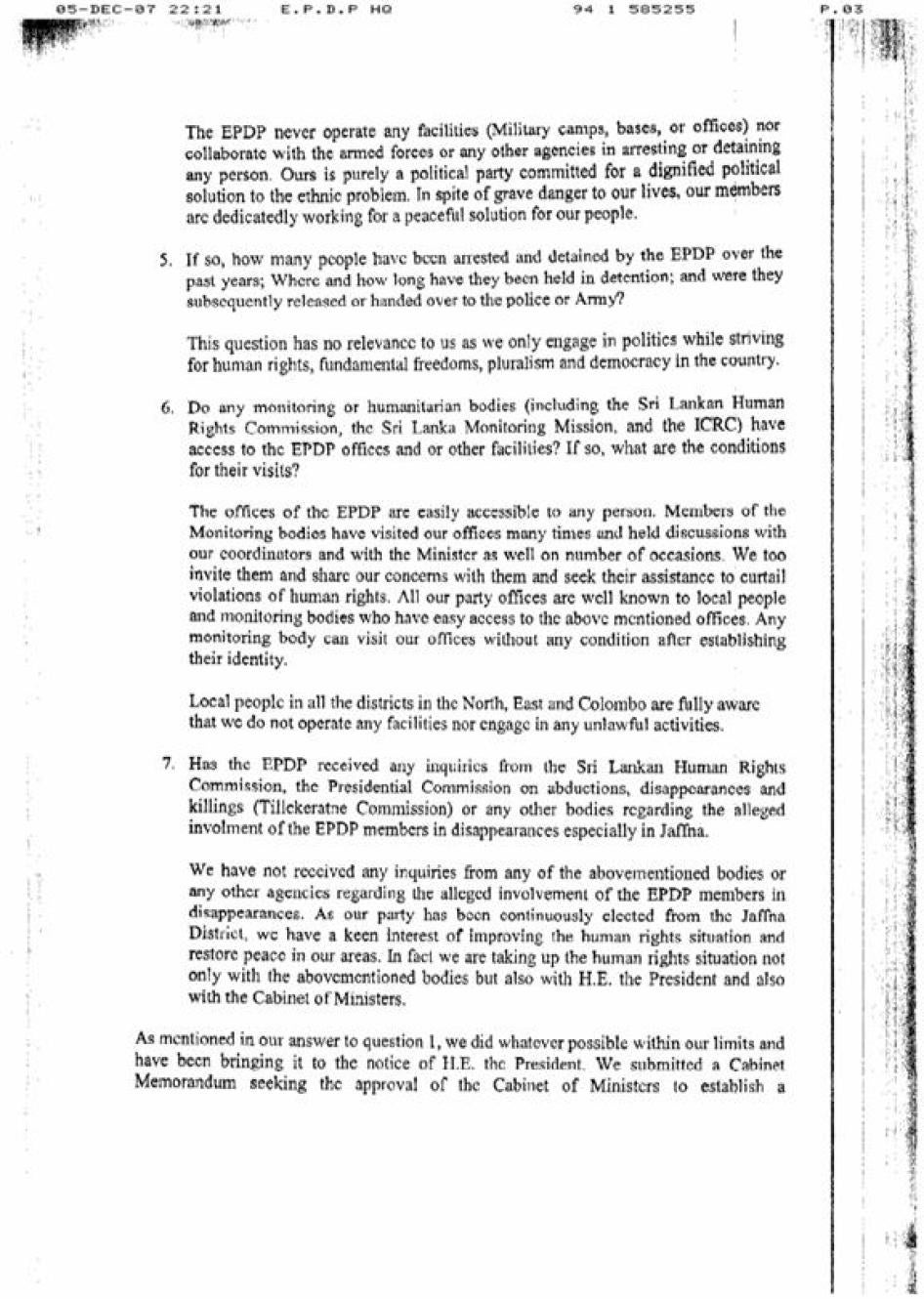 05-DEC-07 22:21 E.P.D.P HQ 94 1 585255 P.03

The EPDP never operate any facilities (Military camps, bases, or offices) nor collaborate with the armed forces or any other agencies in arresting or detaining any person. Ours is purely a political party committed for a dignified political solution to the ethnic problem. In spite of grave danger to our lives, our members are dedicatedly working for a peaceful solution for our people.

5. If so, how many people have been arrested and detained by the EPDP over the past years; Where and how long have they been held in detention; and were they subsequently released or handed over to the police or Army?

This question has no relevance to us as we only engage in politics while striving for human rights, fundamental freedoms, pluralism and democracy in the country.

6. Do any monitoring or humanitarian bodies (including the Sri Lankan Human Rights Commission, the Sri Lanka Monitoring Mission, and the ICRC) have access to the EPDP offices and or other facilities? If so, what are the conditions for their visits?

The offices of the EPDP are easily accessible to any person. Members of the Monitoring bodies have visited our offices many times and held discussions with our coordinators and with the Minister as well on number of occasions. We too invite them and share our concerns with them and seek their assistance to curtail violations of human rights. All our party offices are well known to local people and monitoring bodies who have easy access to the above mentioned offices. Any monitoring body can visit our offices without any condition after establishing their identity.

Local people in all the districts in the North, East and Colombo are fully aware that we do not operate any facilities nor engage in any unlawful activities.

7. Has the EPDP received any inquiries from the Sri Lankan Human Rights Commission, the Presidential Commission on abductions, disappearances and killings (Tillekeratne Commission) or any other bodies regarding the alleged involment of the EPDP members in disappearances especially in Jaffna.

We have not received any inquiries from any of the abovementioned bodies or any other agencies regarding the alleged involvement of the EPDP members in disappearances. As our party has been continuously elected from the Jaffna District, we have a keen interest of improving the human rights situation and restore peace in our areas. In fact we are taking up the human rights situation not only with the abovementioned bodies but also with H.E. the President and also with the Cabinet of Ministers.

As mentioned in our answer to question 1, we did whatever possible within our limits and have been bringing it to the notice of H.E. the President. We submitted a Cabinet Memorandum seeking the approval of the Cabinet of Ministers to establish a